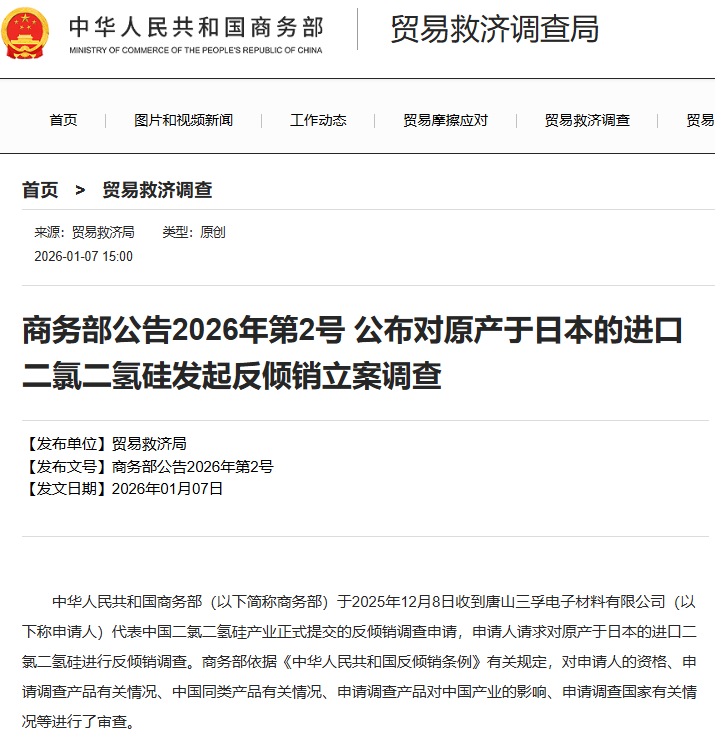 中华人民共和国商务部
MINISTRY OF COMMERCE OF THE PEOPLE'S REPUBLIC OF CHINA

贸易救济调查局

首页 | 图片和视频新闻 | 工作动态 | 贸易摩擦应对 | 贸易救济调查 | 贸易

首页 > 贸易救济调查

来源：贸易救济局 类型：原创
2026-01-07 15:00

商务部公告2026年第2号 公布对原产于日本的进口二氯二氢硅发起反倾销立案调查

【发布单位】贸易救济局
【发布文号】商务部公告2026年第2号
【发文日期】2026年01月07日

中华人民共和国商务部（以下简称商务部）于2025年12月8日收到唐山三孚电子材料有限公司（以下称申请人）代表中国二氯二氢硅产业正式提交的反倾销调查申请，申请人请求对原产于日本的进口二氯二氢硅进行反倾销调查。商务部依据《中华人民共和国反倾销条例》有关规定，对申请人的资格、申请调查产品有关情况、中国同类产品有关情况、申请调查产品对中国产业的影响、申请调查国家有关情况等进行了审查。